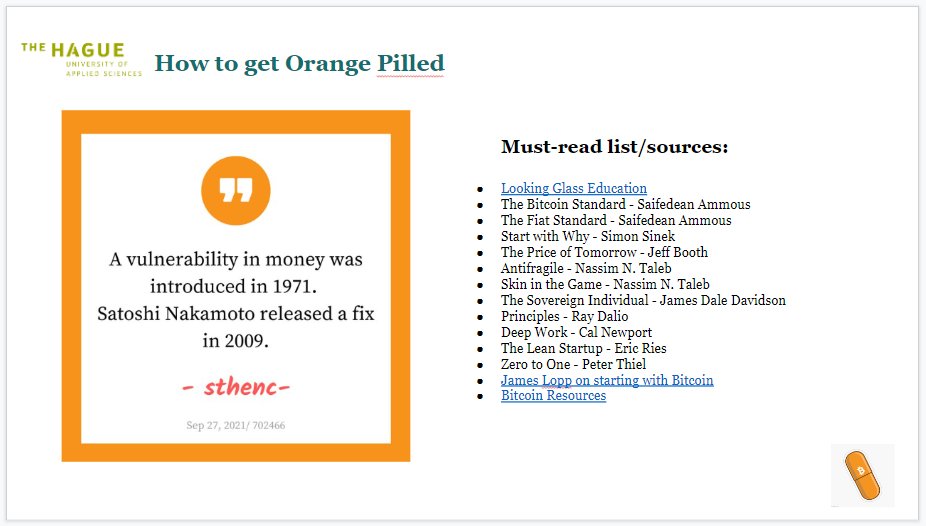 THE HAGUE
UNIVERSITY OF
APPLIED SCIENCES

How to get Orange Pilled

A vulnerability in money was introduced in 1971.
Satoshi Nakamoto released a fix in 2009.

- sthenc-

Sep 27, 2021/ 702466

Must-read list/sources:

- Looking Glass Education
- The Bitcoin Standard - Saifedean Ammous
- The Fiat Standard - Saifedean Ammous
- Start with Why - Simon Sinek
- The Price of Tomorrow - Jeff Booth
- Antifragile - Nassim N. Taleb
- Skin in the Game - Nassim N. Taleb
- The Sovereign Individual - James Dale Davidson
- Principles - Ray Dalio
- Deep Work - Cal Newport
- The Lean Startup - Eric Ries
- Zero to One - Peter Thiel
- James Lopp on starting with Bitcoin
- Bitcoin Resources